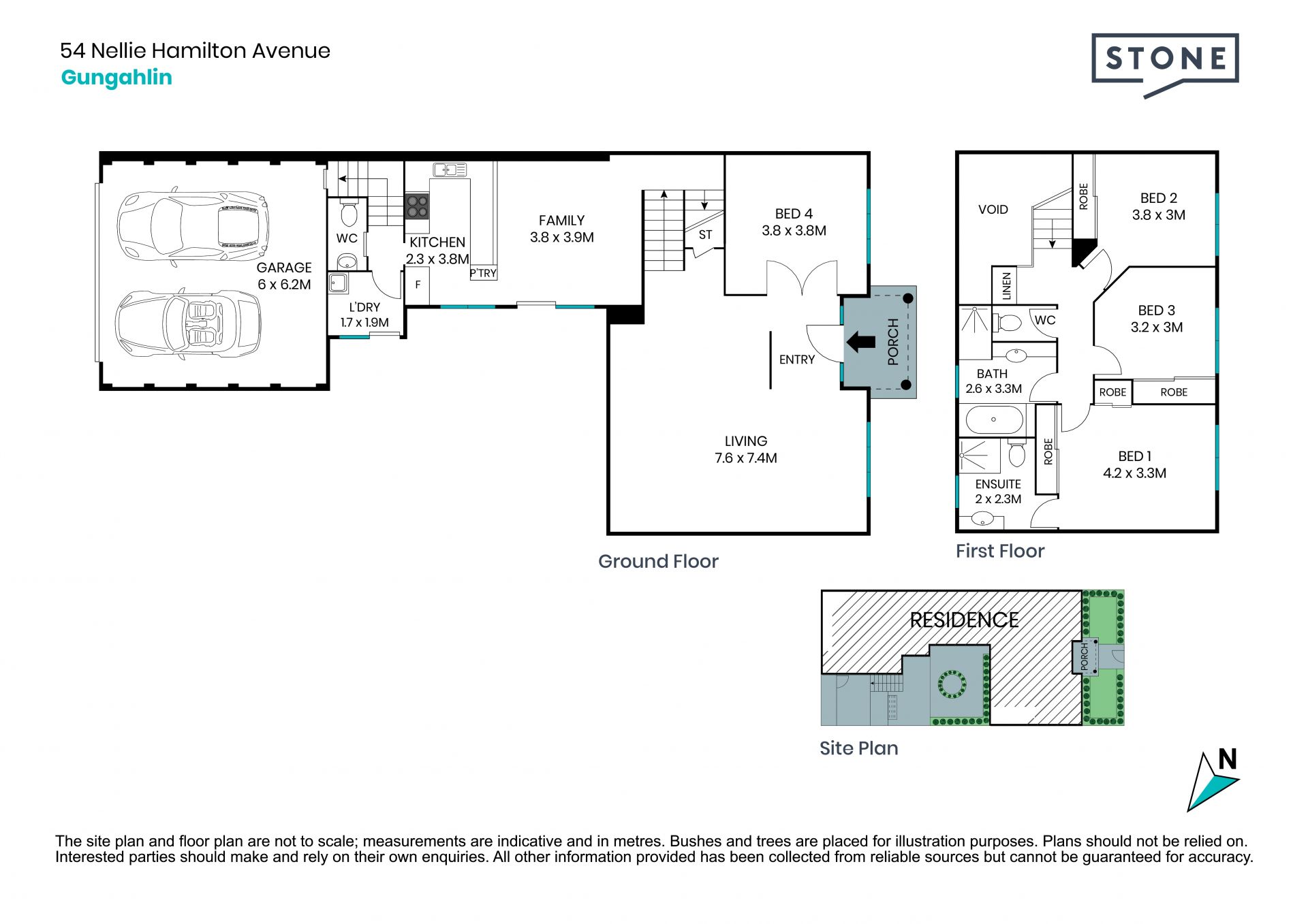 54 Nellie Hamilton Avenue
Gungahlin

STONE

GARAGE
6 x 6.2M

WC

L'DRY
1.7 x 1.9M

KITCHEN
2.3 x 3.8M

F

P'TRY

FAMILY
3.8 x 3.9M

ST

BED 4
3.8 x 3.8M

ENTRY

PORCH

LIVING
7.6 x 7.4M

Ground Floor

VOID

ROBE

BED 2
3.8 x 3M

LINEN

WC

BED 3
3.2 x 3M

BATH
2.6 x 3.3M

ROBE

ROBE

ROBE

BED 1
4.2 x 3.3M

ENSUITE
2 x 2.3M

First Floor

RESIDENCE

PORCH

Site Plan

N

The site plan and floor plan are not to scale; measurements are indicative and in metres. Bushes and trees are placed for illustration purposes. Plans should not be relied on. Interested parties should make and rely on their own enquiries. All other information provided has been collected from reliable sources but cannot be guaranteed for accuracy.